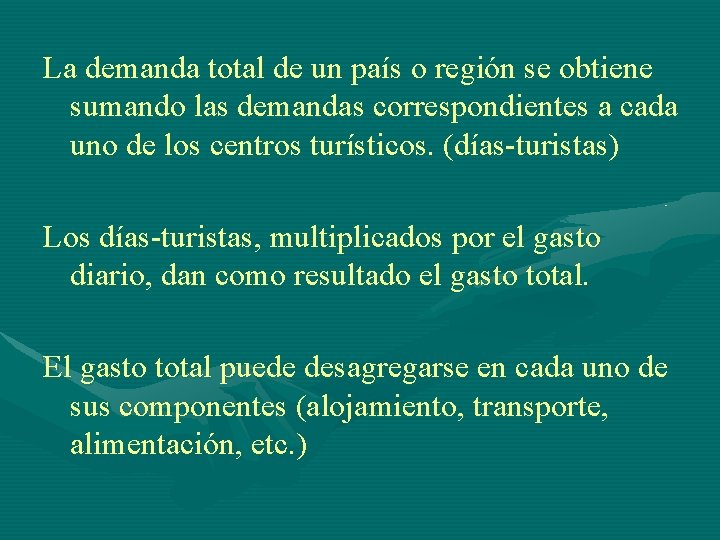 La demanda total de un país o región se obtiene sumando las demandas correspondientes a cada uno de los centros turísticos. (días-turistas)

Los días-turistas, multiplicados por el gasto diario, dan como resultado el gasto total.

El gasto total puede desagregarse en cada uno de sus componentes (alojamiento, transporte, alimentación, etc.)